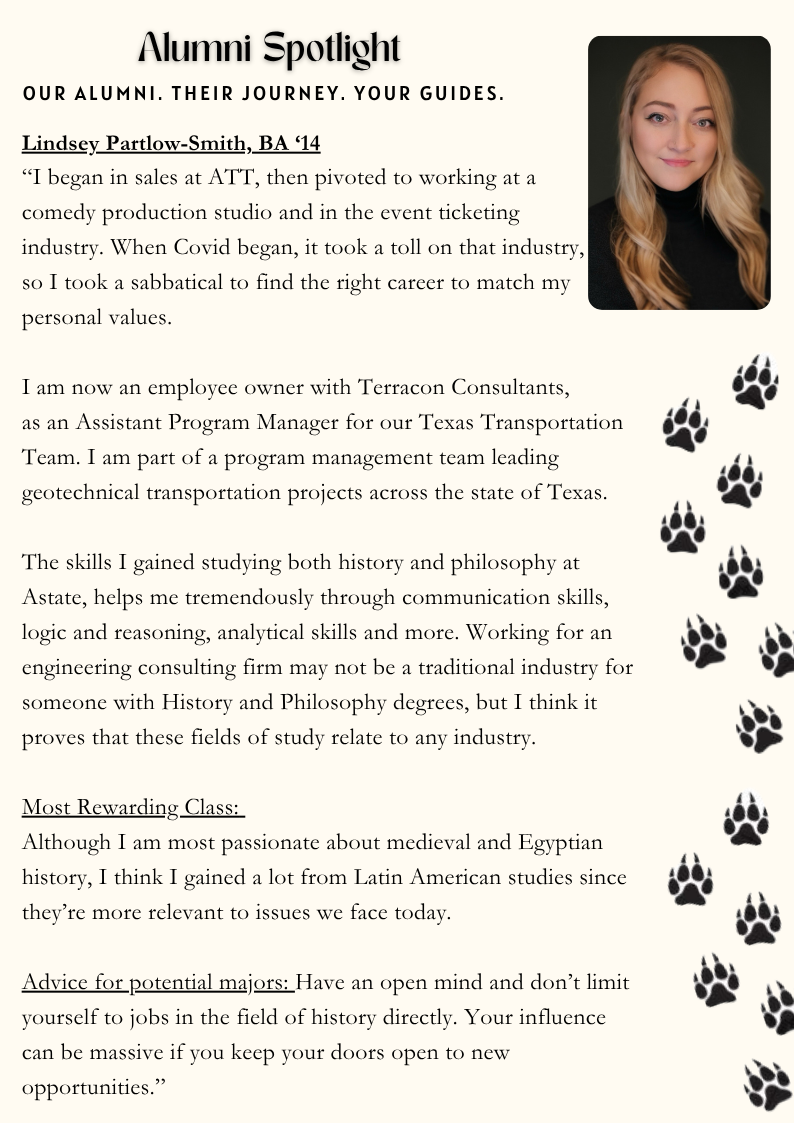 Alumni Spotlight

OUR ALUMNI. THEIR JOURNEY. YOUR GUIDES.

Lindsey Partlow-Smith, BA '14
"I began in sales at ATT, then pivoted to working at a comedy production studio and in the event ticketing industry. When Covid began, it took a toll on that industry, so I took a sabbatical to find the right career to match my personal values.

I am now an employee owner with Terracon Consultants, as an Assistant Program Manager for our Texas Transportation Team. I am part of a program management team leading geotechnical transportation projects across the state of Texas.

The skills I gained studying both history and philosophy at Astate, helps me tremendously through communication skills, logic and reasoning, analytical skills and more. Working for an engineering consulting firm may not be a traditional industry for someone with History and Philosophy degrees, but I think it proves that these fields of study relate to any industry.

Most Rewarding Class:
Although I am most passionate about medieval and Egyptian history, I think I gained a lot from Latin American studies since they're more relevant to issues we face today.

Advice for potential majors: Have an open mind and don't limit yourself to jobs in the field of history directly. Your influence can be massive if you keep your doors open to new opportunities."